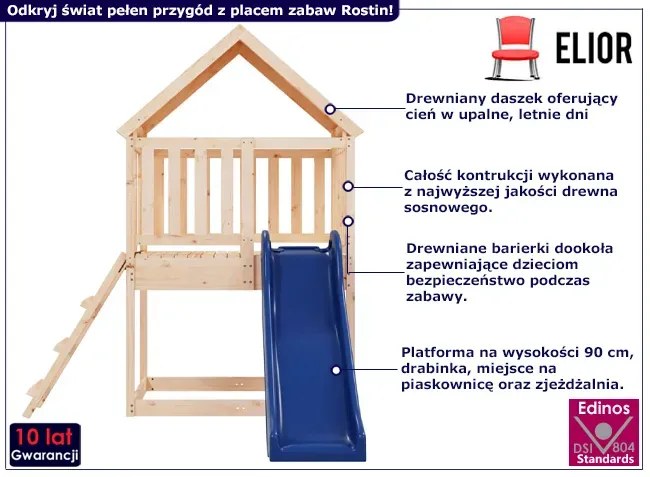 Odkryj świat pełen przygód z placem zabaw Rostin!

ELIOR

Drewniany daszek oferujący cień w upalne, letnie dni

Całość kontrukcji wykonana z najwyższej jakości drewna sosnowego.

Drewniane barierki dookoła zapewniające dzieciom bezpieczeństwo podczas zabawy.

Platforma na wysokości 90 cm, drabinka, miejsce na piaskownicę oraz zjeżdżalnia.

10 lat Gwarancji

Edinos DSI 804 Standards